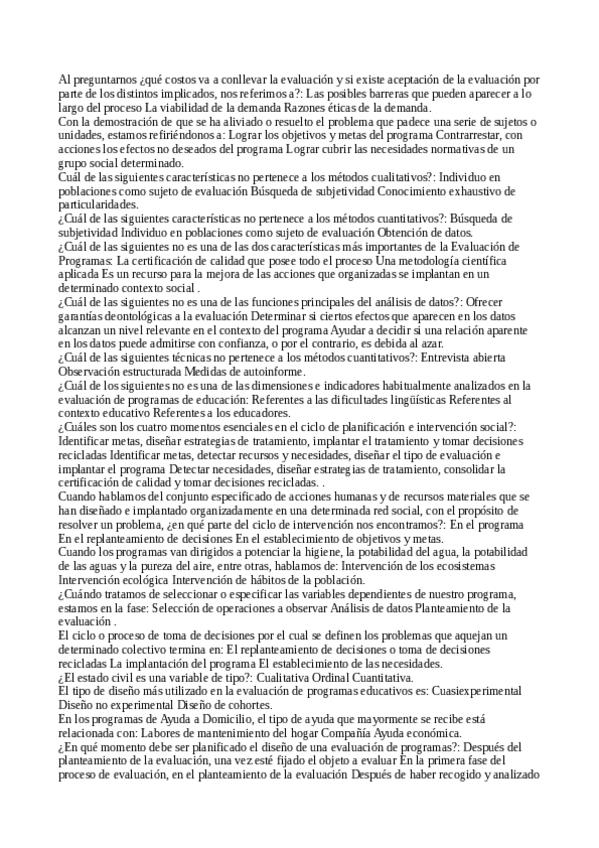 Al preguntarnos ¿qué costos va a conllevar la evaluación y si existe aceptación de la evaluación por parte de los distintos implicados, nos referimos a?: Las posibles barreras que pueden aparecer a lo largo del proceso La viabilidad de la demanda Razones éticas de la demanda.
Con la demostración de que se ha aliviado o resuelto el problema que padece una serie de sujetos o unidades, estamos refiriéndonos a: Lograr los objetivos y metas del programa Contrarrestar, con acciones los efectos no deseados del programa Lograr cubrir las necesidades normativas de un grupo social determinado.
Cuál de las siguientes características no pertenece a los métodos cualitativos?: Individuo en poblaciones como sujeto de evaluación Búsqueda de subjetividad Conocimiento exhaustivo de particularidades.
¿Cuál de las siguientes características no pertenece a los métodos cuantitativos?: Búsqueda de subjetividad Individuo en poblaciones como sujeto de evaluación Obtención de datos.
¿Cuál de las siguientes no es una de las dos características más importantes de la Evaluación de Programas: La certificación de calidad que posee todo el proceso Una metodología científica aplicada Es un recurso para la mejora de las acciones que organizadas se implantan en un determinado contexto social .
¿Cuál de las siguientes no es una de las funciones principales del análisis de datos?: Ofrecer garantías deontológicas a la evaluación Determinar si ciertos efectos que aparecen en los datos alcanzan un nivel relevante en el contexto del programa Ayudar a decidir si una relación aparente en los datos puede admitirse con confianza, o por el contrario, es debida al azar.
¿Cuál de las siguientes técnicas no pertenece a los métodos cuantitativos?: Entrevista abierta Observación estructurada Medidas de autoinforme.
¿Cuál de los siguientes no es una de las dimensiones e indicadores habitualmente analizados en la evaluación de programas de educación: Referentes a las dificultades lingüísticas Referentes al contexto educativo Referentes a los educadores.
¿Cuáles son los cuatro momentos esenciales en el ciclo de planificación e intervención social?: Identificar metas, diseñar estrategias de tratamiento, implantar el tratamiento y tomar decisiones recicladas Identificar metas, detectar recursos y necesidades, diseñar el tipo de evaluación e implantar el programa Detectar necesidades, diseñar estrategias de tratamiento, consolidar la certificación de calidad y tomar decisiones recicladas. .
Cuando hablamos del conjunto especificado de acciones humanas y de recursos materiales que se han diseñado e implantado organizadamente en una determinada red social, con el propósito de resolver un problema, ¿en qué parte del ciclo de intervención nos encontramos?: En el programa En el replanteamiento de decisiones En el establecimiento de objetivos y metas.
Cuando los programas van dirigidos a potenciar la higiene, la potabilidad del agua, la potabilidad de las aguas y la pureza del aire, entre otras, hablamos de: Intervención de los ecosistemas Intervención ecológica Intervención de hábitos de la población.
¿Cuándo tratamos de seleccionar o especificar las variables dependientes de nuestro programa, estamos en la fase: Selección de operaciones a observar Análisis de datos Planteamiento de la evaluación .
El ciclo o proceso de toma de decisiones por el cual se definen los problemas que aquejan un determinado colectivo termina en: El replanteamiento de decisiones o toma de decisiones recicladas La implantación del programa El establecimiento de las necesidades.
¿El estado civil es una variable de tipo?: Cualitativa Ordinal Cuantitativa.
El tipo de diseño más utilizado en la evaluación de programas educativos es: Cuasiexperimental Diseño no experimental Diseño de cohortes.
En los programas de Ayuda a Domicilio, el tipo de ayuda que mayormente se recibe está relacionada con: Labores de mantenimiento del hogar Compañía Ayuda económica.
¿En qué momento debe ser planificado el diseño de una evaluación de programas?: Después del planteamiento de la evaluación, una vez esté fijado el objeto a evaluar En la primera fase del proceso de evaluación, en el planteamiento de la evaluación Después de haber recogido y analizado